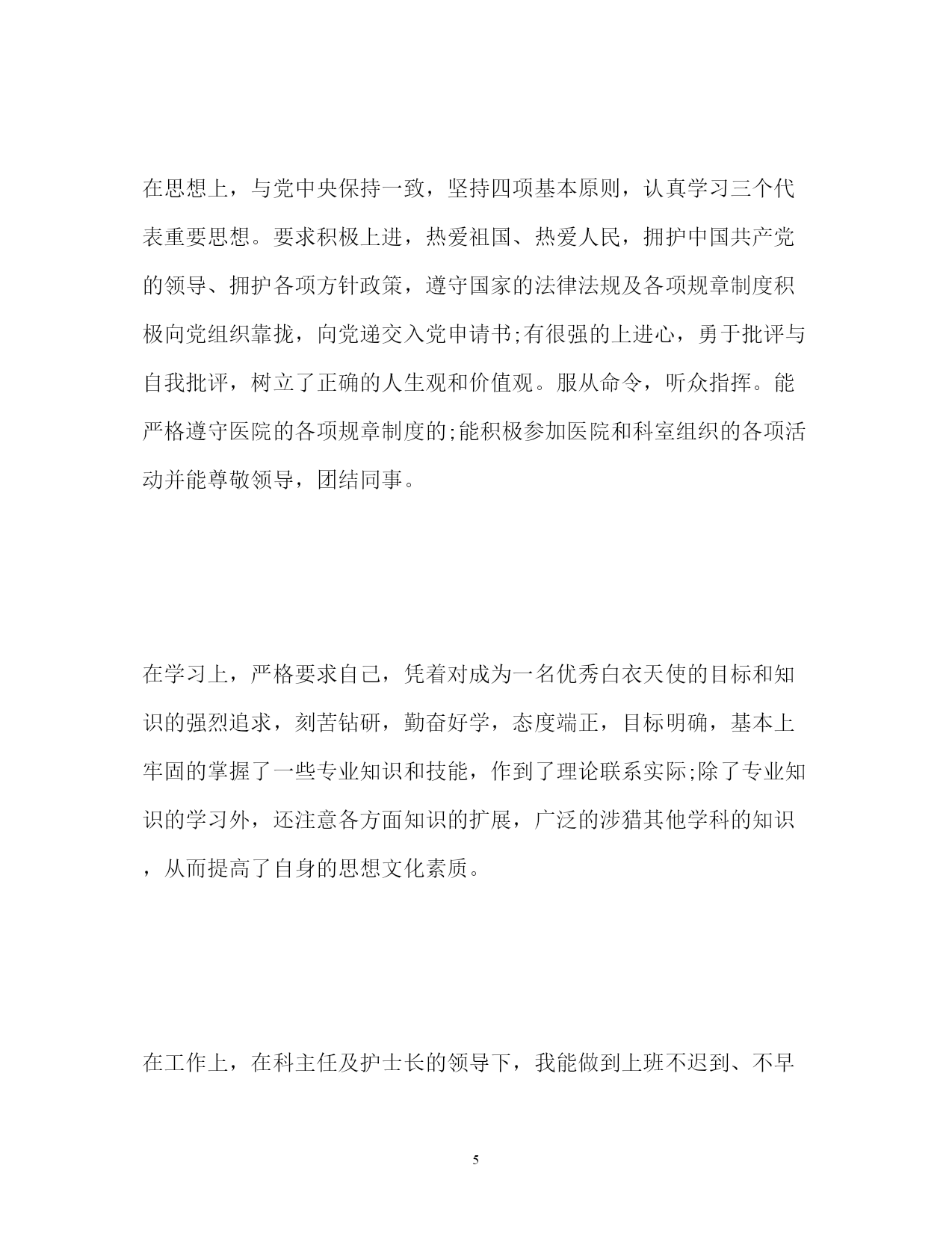 在思想上，与党中央保持一致，坚持四项基本原则，认真学习三个代表重要思想。要求积极上进，热爱祖国、热爱人民，拥护中国共产党的领导、拥护各项方针政策，遵守国家的法律法规及各项规章制度积极向党组织靠拢，向党递交入党申请书;有很强的上进心，勇于批评与自我批评，树立了正确的人生观和价值观。服从命令，听众指挥。能严格遵守医院的各项规章制度的;能积极参加医院和科室组织的各项活动并能尊敬领导，团结同事。

在学习上，严格要求自己，凭着对成为一名优秀白衣天使的目标和知识的强烈追求，刻苦钻研，勤奋好学，态度端正，目标明确，基本上牢固的掌握了一些专业知识和技能，作到了理论联系实际;除了专业知识的学习外，还注意各方面知识的扩展，广泛的涉猎其他学科的知识，从而提高了自身的思想文化素质。

在工作上，在科主任及护士长的领导下，我能做到上班不迟到、不早

5